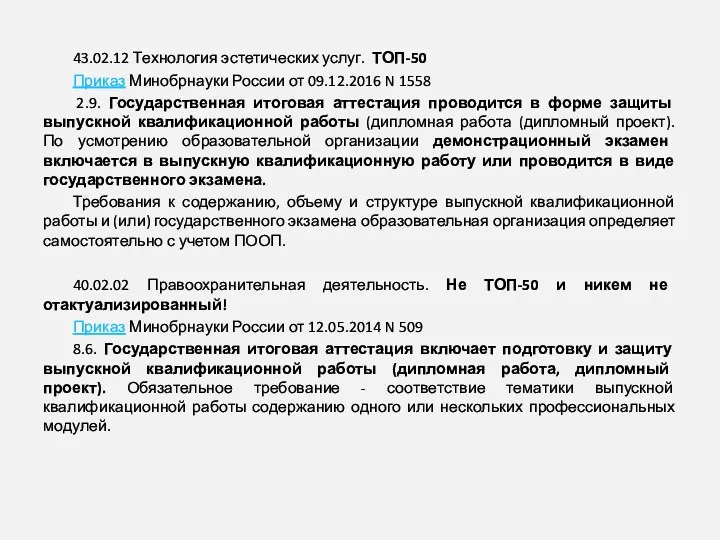 43.02.12 Технология эстетических услуг. ТОП-50

Приказ Минобрнауки России от 09.12.2016 N 1558

2.9. Государственная итоговая аттестация проводится в форме защиты выпускной квалификационной работы (дипломная работа (дипломный проект). По усмотрению образовательной организации демонстрационный экзамен включается в выпускную квалификационную работу или проводится в виде государственного экзамена.

Требования к содержанию, объему и структуре выпускной квалификационной работы и (или) государственного экзамена образовательная организация определяет самостоятельно с учетом ПООП.

40.02.02 Правоохранительная деятельность. Не ТОП-50 и никем не отактуализированный!

Приказ Минобрнауки России от 12.05.2014 N 509

8.6. Государственная итоговая аттестация включает подготовку и защиту выпускной квалификационной работы (дипломная работа, дипломный проект). Обязательное требование - соответствие тематики выпускной квалификационной работы содержанию одного или нескольких профессиональных модулей.